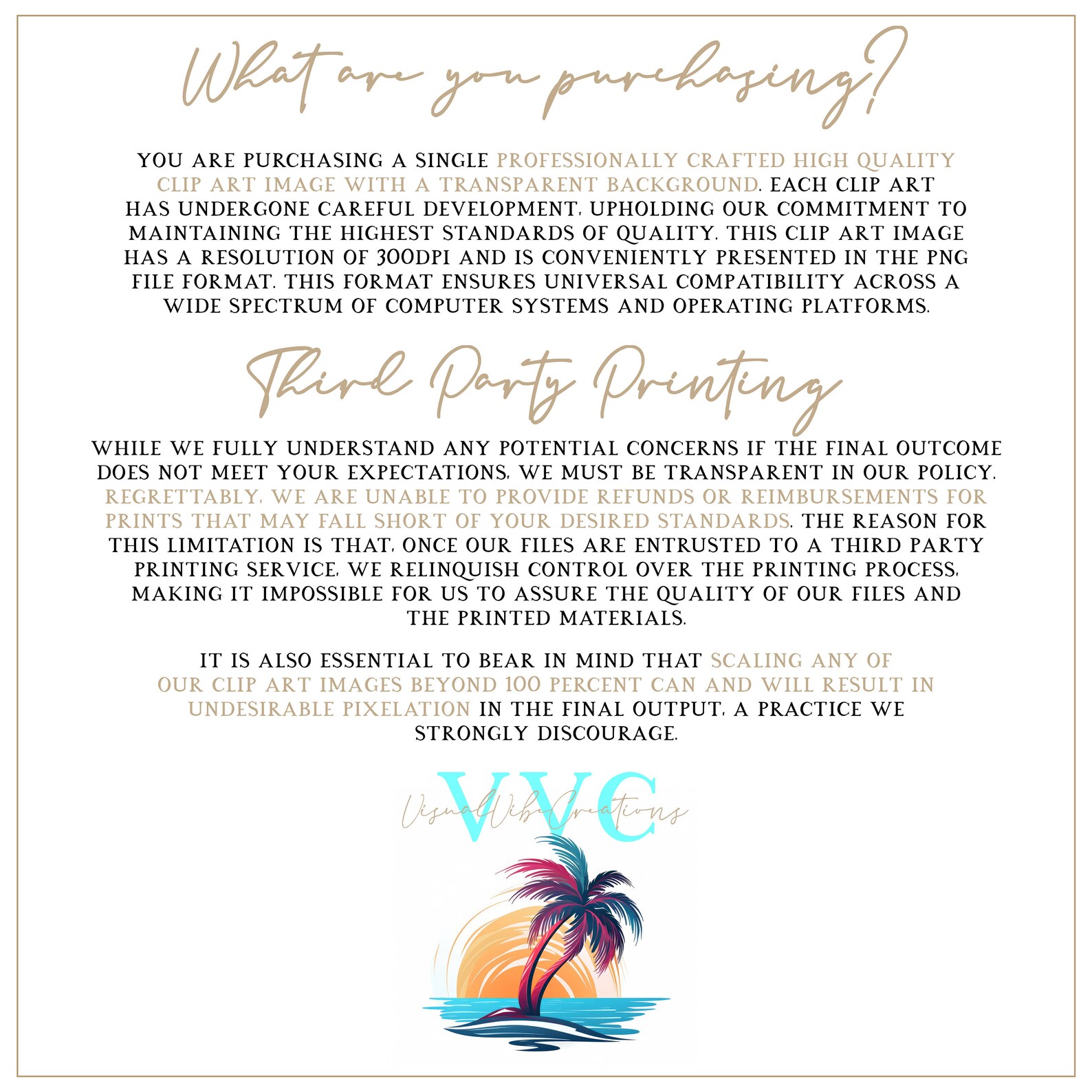 What are you purchasing?

YOU ARE PURCHASING A SINGLE PROFESSIONALLY CRAFTED HIGH QUALITY CLIP ART IMAGE WITH A TRANSPARENT BACKGROUND. EACH CLIP ART HAS UNDERGONE CAREFUL DEVELOPMENT, UPHOLDING OUR COMMITMENT TO MAINTAINING THE HIGHEST STANDARDS OF QUALITY. THIS CLIP ART IMAGE HAS A RESOLUTION OF 300DPI AND IS CONVENIENTLY PRESENTED IN THE PNG FILE FORMAT. THIS FORMAT ENSURES UNIVERSAL COMPATIBILITY ACROSS A WIDE SPECTRUM OF COMPUTER SYSTEMS AND OPERATING PLATFORMS.

Third Party Printing

WHILE WE FULLY UNDERSTAND ANY POTENTIAL CONCERNS IF THE FINAL OUTCOME DOES NOT MEET YOUR EXPECTATIONS, WE MUST BE TRANSPARENT IN OUR POLICY. REGRETTABLY, WE ARE UNABLE TO PROVIDE REFUNDS OR REIMBURSEMENTS FOR PRINTS THAT MAY FALL SHORT OF YOUR DESIRED STANDARDS. THE REASON FOR THIS LIMITATION IS THAT, ONCE OUR FILES ARE ENTRUSTED TO A THIRD PARTY PRINTING SERVICE, WE RELINQUISH CONTROL OVER THE PRINTING PROCESS, MAKING IT IMPOSSIBLE FOR US TO ASSURE THE QUALITY OF OUR FILES AND THE PRINTED MATERIALS.

IT IS ALSO ESSENTIAL TO BEAR IN MIND THAT SCALING ANY OF OUR CLIP ART IMAGES BEYOND 100 PERCENT CAN AND WILL RESULT IN UNDESIRABLE PIXELATION IN THE FINAL OUTPUT, A PRACTICE WE STRONGLY DISCOURAGE.

VVC
VisualVibeCreations